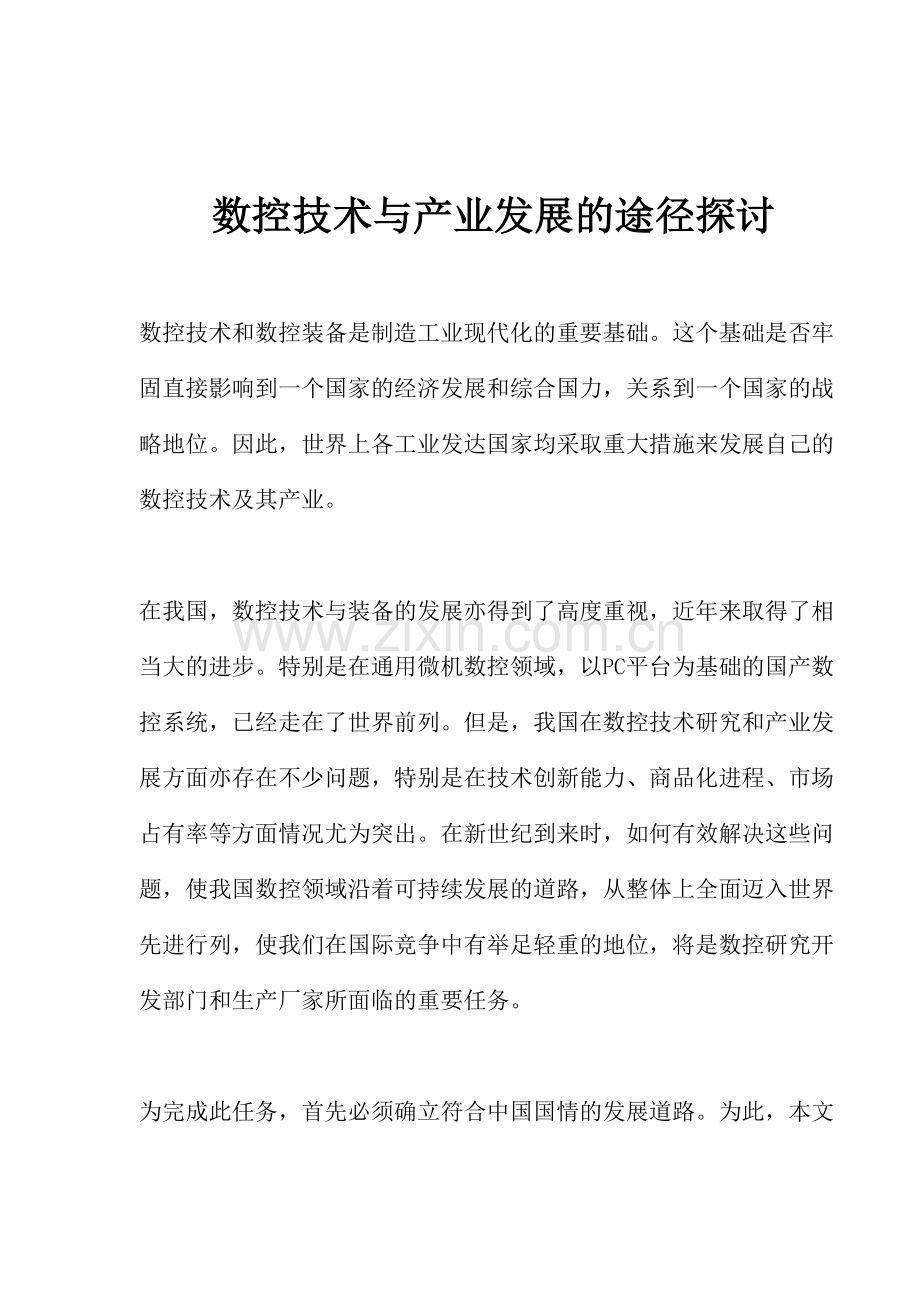 数控技术与产业发展的途径探讨

数控技术和数控装备是制造工业现代化的重要基础。这个基础是否牢固直接影响到一个国家的经济发展和综合国力，关系到一个国家的战略地位。因此，世界上各工业发达国家均采取重大措施来发展自己的数控技术及其产业。

在我国，数控技术与装备的发展亦得到了高度重视，近年来取得了相当大的进步。特别是在通用微机数控领域，以PC平台为基础的国产数控系统，已经走在了世界前列。但是，我国在数控技术研究和产业发展方面亦存在不少问题，特别是在技术创新能力、商品化进程、市场占有率等方面情况尤为突出。在新世纪到来时，如何有效解决这些问题，使我国数控领域沿着可持续发展的道路，从整体上全面迈入世界先进行列，使我们在国际竞争中有举足轻重的地位，将是数控研究开发部门和生产厂家所面临的重要任务。

为完成此任务，首先必须确立符合中国国情的发展道路。为此，本文

www.zixin.com.cn